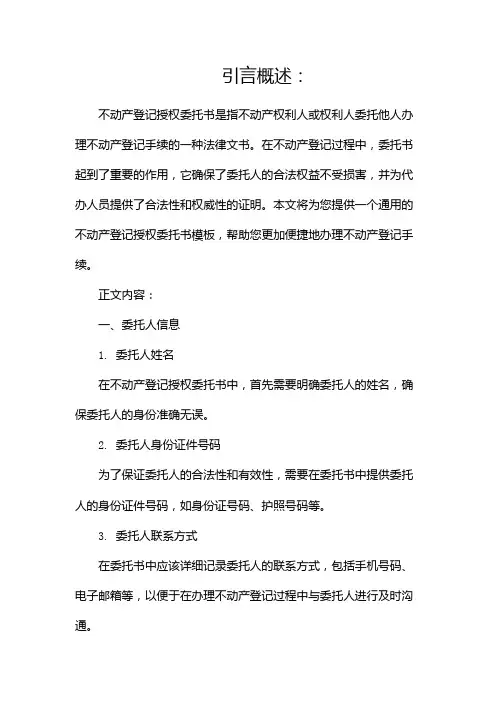 引言概述：

不动产登记授权委托书是指不动产权利人或权利人委托他人办理不动产登记手续的一种法律文书。在不动产登记过程中，委托书起到了重要的作用，它确保了委托人的合法权益不受损害，并为代办人员提供了合法性和权威性的证明。本文将为您提供一个通用的不动产登记授权委托书模板，帮助您更加便捷地办理不动产登记手续。

正文内容：

一、委托人信息

1. 委托人姓名

在不动产登记授权委托书中，首先需要明确委托人的姓名，确保委托人的身份准确无误。

2. 委托人身份证件号码

为了保证委托人的合法性和有效性，需要在委托书中提供委托人的身份证件号码，如身份证号码、护照号码等。

3. 委托人联系方式

在委托书中应该详细记录委托人的联系方式，包括手机号码、电子邮箱等，以便于在办理不动产登记过程中与委托人进行及时沟通。